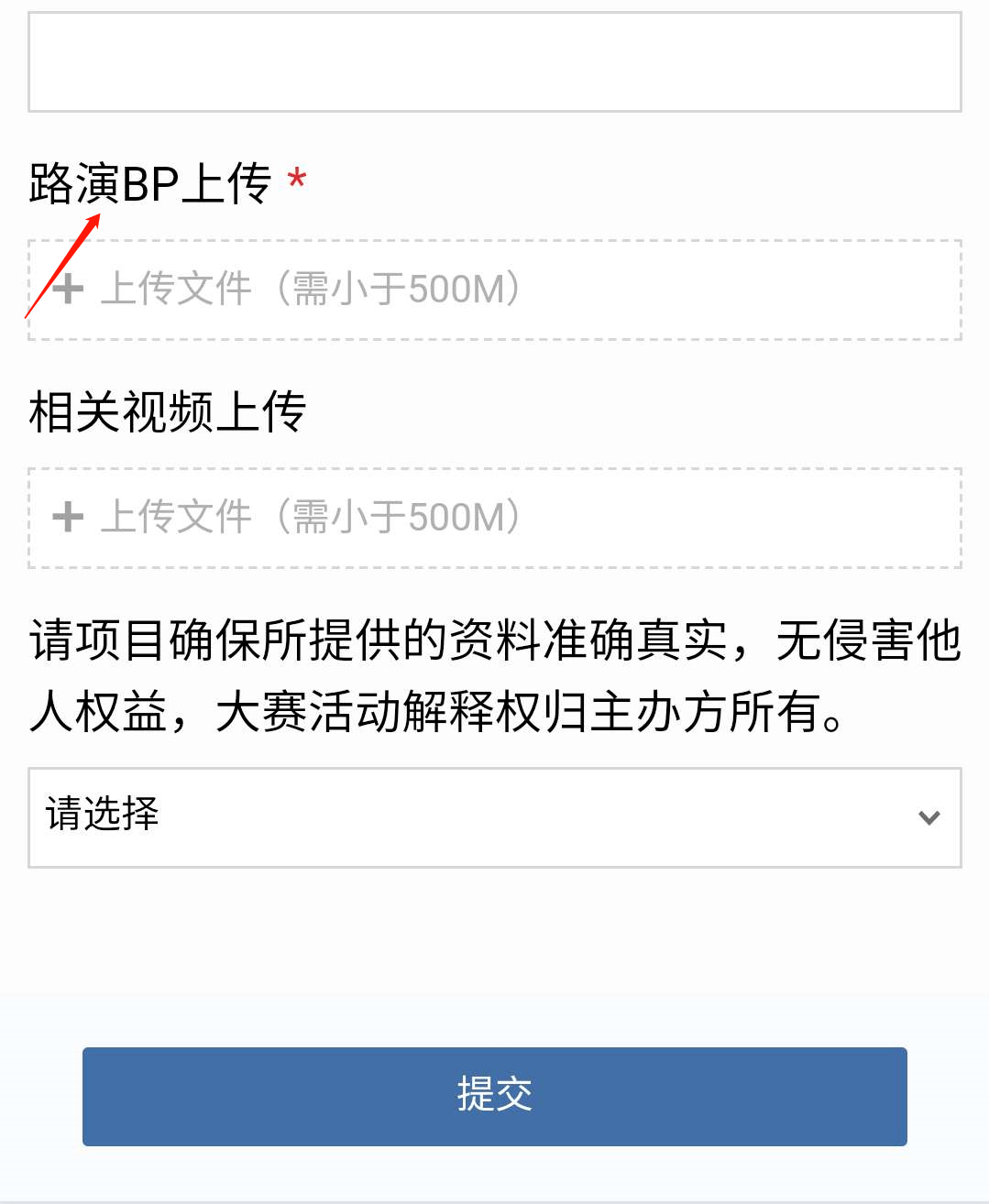 路演BP上传 *

+ 上传文件（需小于500M）

相关视频上传

+ 上传文件（需小于500M）

请项目确保所提供的资料准确真实，无侵害他人权益，大赛活动解释权归主办方所有。

请选择

提交